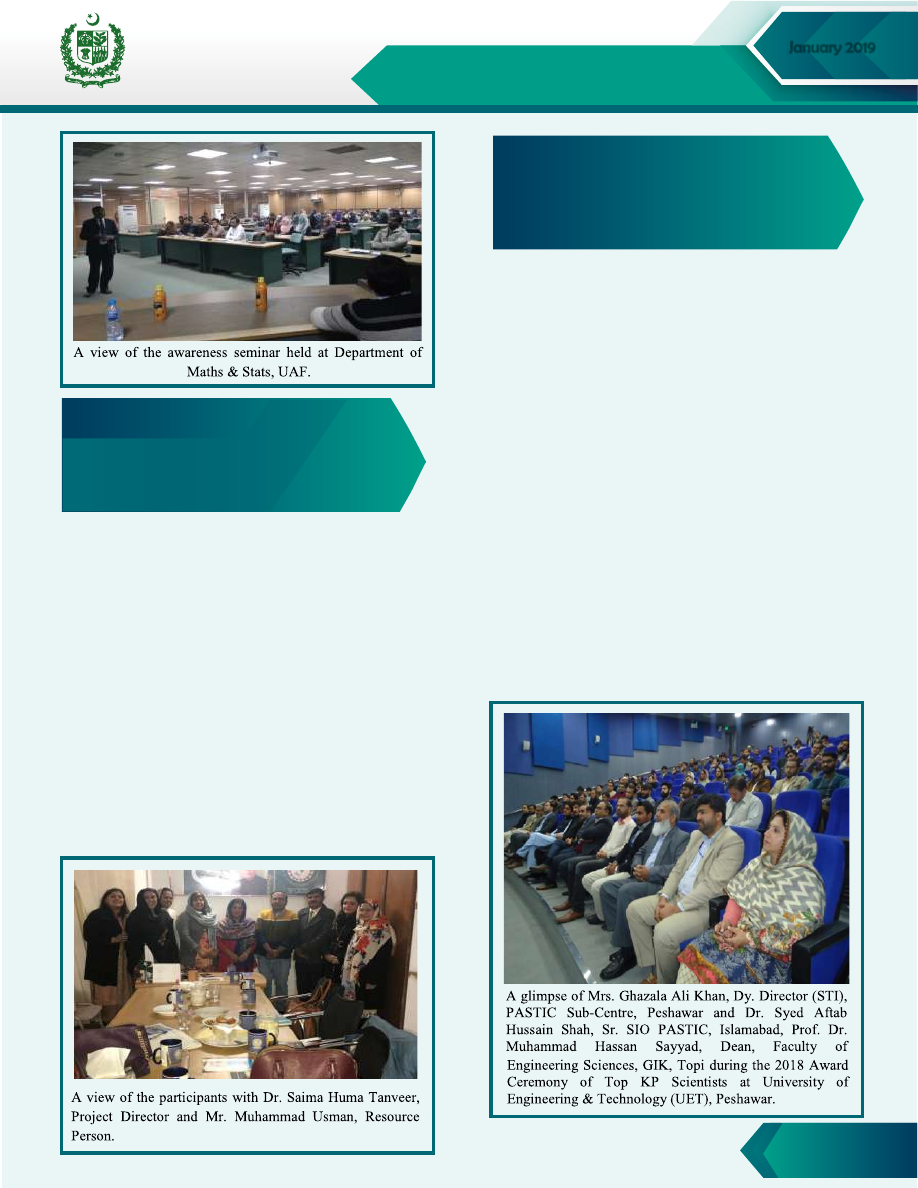 January 2019

A view of the awareness seminar held at Department of Maths & Stats, UAF.

A view of the participants with Dr. Saima Huma Tanveer, Project Director and Mr. Muhammad Usman, Resource Person.

A glimpse of Mrs. Ghazala Ali Khan, Dy. Director (STI), PASTIC Sub-Centre, Peshawar and Dr. Syed Aftab Hussain Shah, Sr. SIO PASTIC, Islamabad, Prof. Dr. Muhammad Hassan Sayyad, Dean, Faculty of Engineering Sciences, GIK, Topi during the 2018 Award Ceremony of Top KP Scientists at University of Engineering & Technology (UET), Peshawar.